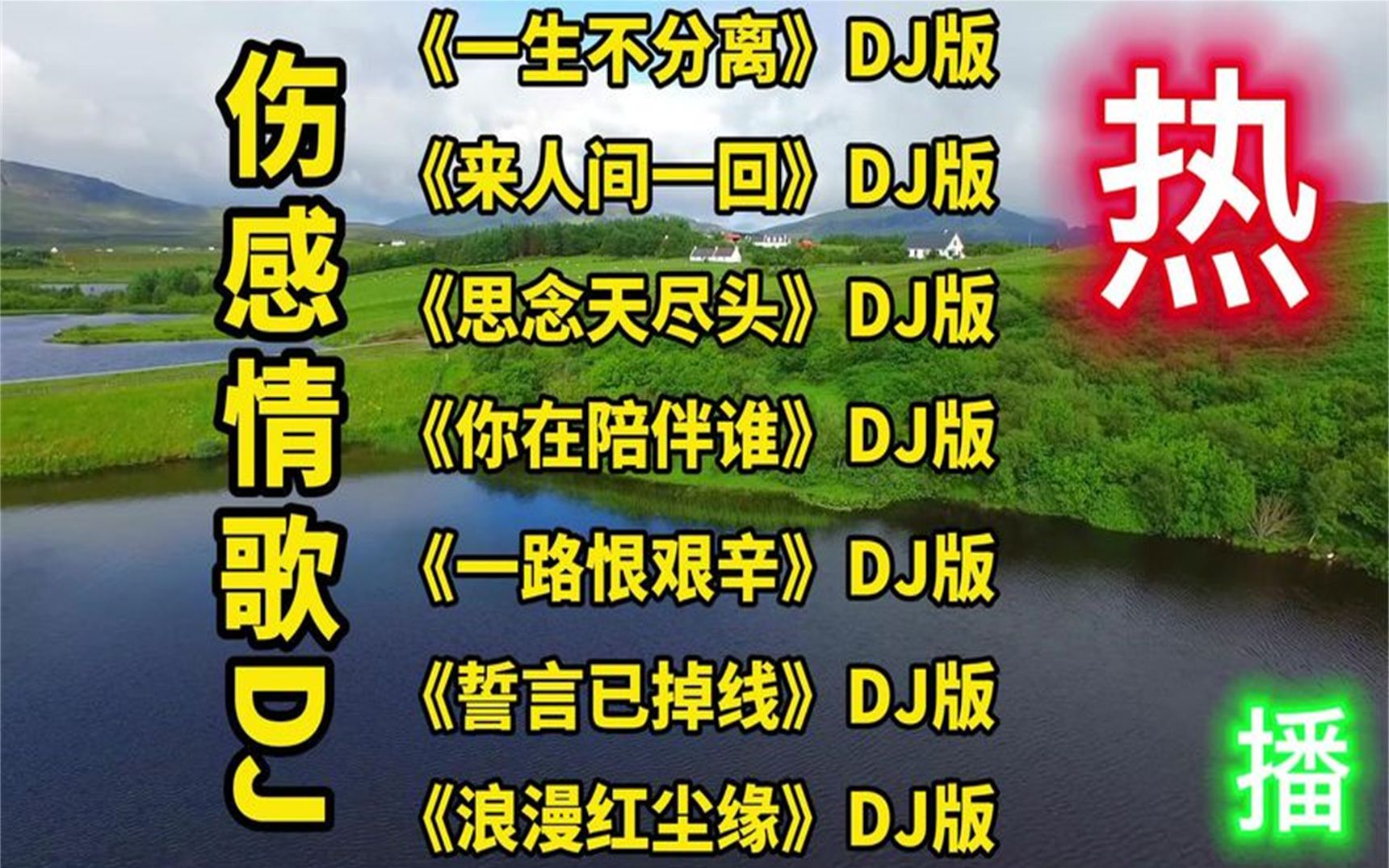 伤感情歌DJ

《一生不分离》DJ版
《来人间一回》DJ版
《思念天尽头》DJ版
《你在陪伴谁》DJ版
《一路恨艰辛》DJ版
《誓言已掉线》DJ版
《浪漫红尘缘》DJ版

热

播